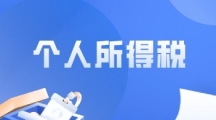 个人所得税